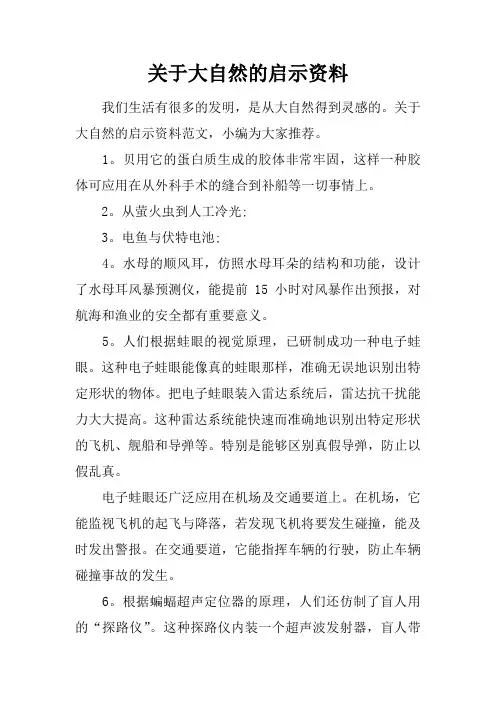 关于大自然的启示资料

我们生活有很多的发明，是从大自然得到灵感的。关于大自然的启示资料范文，小编为大家推荐。

1。贝用它的蛋白质生成的胶体非常牢固，这样一种胶体可应用在从外科手术的缝合到补船等一切事情上。

2。从萤火虫到人工冷光;

3。电鱼与伏特电池;

4。水母的顺风耳，仿照水母耳朵的结构和功能，设计了水母耳风暴预测仪，能提前 15 小时对风暴作出预报，对航海和渔业的安全都有重要意义。

5。人们根据蛙眼的视觉原理，已研制成功一种电子蛙眼。这种电子蛙眼能像真的蛙眼那样，准确无误地识别出特定形状的物体。把电子蛙眼装入雷达系统后，雷达抗干扰能力大大提高。这种雷达系统能快速而准确地识别出特定形状的飞机、舰船和导弹等。特别是能够区别真假导弹，防止以假乱真。

电子蛙眼还广泛应用在机场及交通要道上。在机场，它能监视飞机的起飞与降落，若发现飞机将要发生碰撞，能及时发出警报。在交通要道，它能指挥车辆的行驶，防止车辆碰撞事故的发生。

6。根据蝙蝠超声定位器的原理，人们还仿制了盲人用的“探路仪”。这种探路仪内装一个超声波发射器，盲人带